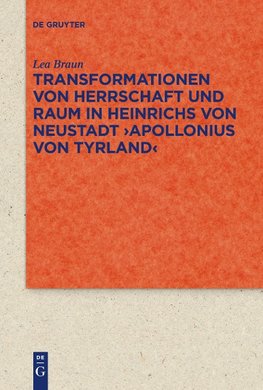 DE GRUYTER

Lea Braun

TRANSFORMATIONEN VON HERRSCHAFT UND RAUM IN HEINRICHS VON NEUSTADT ›APOLLONIUS VON TYRLAND‹

DE
G